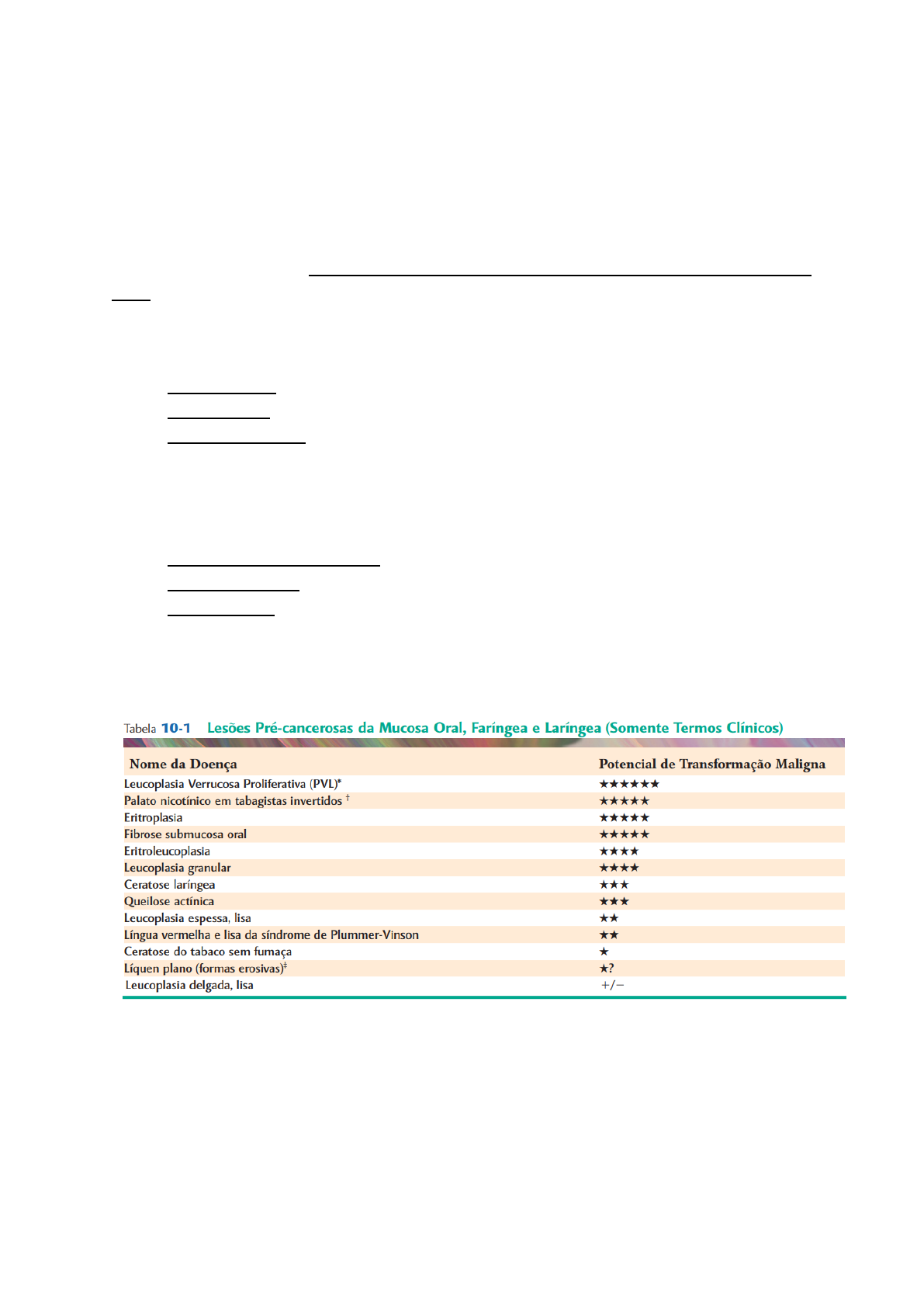 Tabela 10-1 Lesões Pré-cancerosas da Mucosa Oral, Faríngea e Laríngea (Somente Termos Clínicos)

| Nome da Doença | Potencial de Transformação Maligna |
|---|---|
| Leucoplasia Verrucosa Proliferativa (PVL)* | ★★★★★★ |
| Palato nicotínico em tabagistas invertidos † | ★★★★★ |
| Eritroplasia | ★★★★★ |
| Fibrose submucosa oral | ★★★★★ |
| Eritroleucoplasia | ★★★★ |
| Leucoplasia granular | ★★★★ |
| Ceratose laríngea | ★★★ |
| Queilose actínica | ★★★ |
| Leucoplasia espessa, lisa | ★★ |
| Língua vermelha e lisa da síndrome de Plummer-Vinson | ★★ |
| Ceratose do tabaco sem fumaça | ★ |
| Líquen plano (formas erosivas)‡ | ★? |
| Leucoplasia delgada, lisa | +/− |